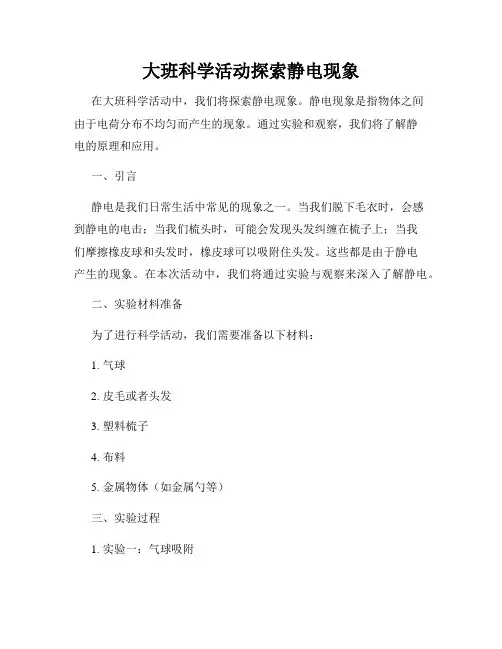 大班科学活动探索静电现象

在大班科学活动中，我们将探索静电现象。静电现象是指物体之间由于电荷分布不均匀而产生的现象。通过实验和观察，我们将了解静电的原理和应用。

一、引言

静电是我们日常生活中常见的现象之一。当我们脱下毛衣时，会感到静电的电击；当我们梳头时，可能会发现头发纠缠在梳子上；当我们摩擦橡皮球和头发时，橡皮球可以吸附住头发。这些都是由于静电产生的现象。在本次活动中，我们将通过实验与观察来深入了解静电。

二、实验材料准备

为了进行科学活动，我们需要准备以下材料：

1. 气球

2. 皮毛或者头发

3. 塑料梳子

4. 布料

5. 金属物体（如金属勺等）

三、实验过程

1. 实验一：气球吸附